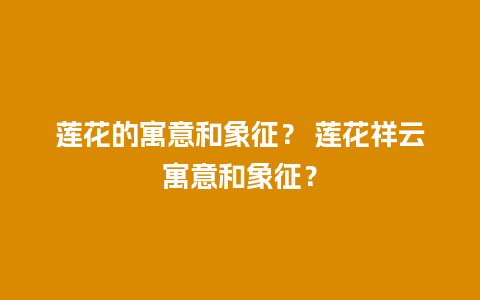 莲花的寓意和象征？ 莲花祥云寓意和象征？